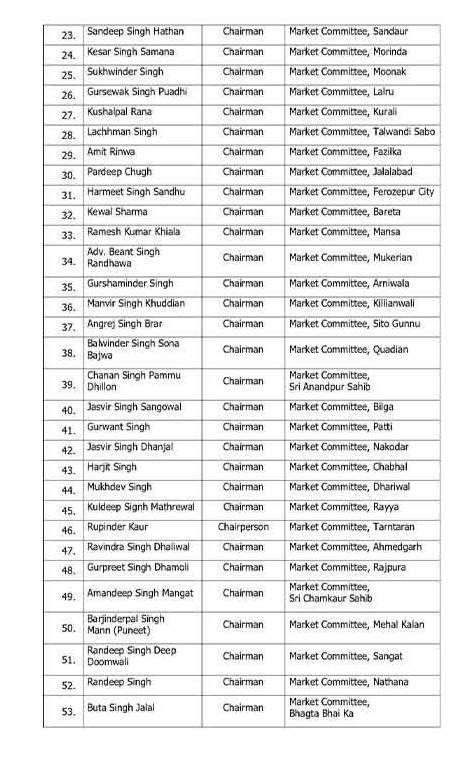 | | | | |
|---|---|---|---|
| 23. | Sandeep Singh Hathan | Chairman | Market Committee, Sandaur |
| 24. | Kesar Singh Samana | Chairman | Market Committee, Morinda |
| 25. | Sukhwinder Singh | Chairman | Market Committee, Moonak |
| 26. | Gursewak Singh Puadhi | Chairman | Market Committee, Lalru |
| 27. | Kushalpal Rana | Chairman | Market Committee, Kurali |
| 28. | Lachhman Singh | Chairman | Market Committee, Talwandi Sabo |
| 29. | Amit Rinwa | Chairman | Market Committee, Fazilka |
| 30. | Pardeep Chugh | Chairman | Market Committee, Jalalabad |
| 31. | Harmeet Singh Sandhu | Chairman | Market Committee, Ferozepur City |
| 32. | Kewal Sharma | Chairman | Market Committee, Bareta |
| 33. | Ramesh Kumar Khiala | Chairman | Market Committee, Mansa |
| 34. | Adv. Beant Singh Randhawa | Chairman | Market Committee, Mukerian |
| 35. | Gurshaminder Singh | Chairman | Market Committee, Arniwala |
| 36. | Manvir Singh Khuddian | Chairman | Market Committee, Killianwali |
| 37. | Angrej Singh Brar | Chairman | Market Committee, Sito Gunnu |
| 38. | Balwinder Singh Sona Bajwa | Chairman | Market Committee, Quadian |
| 39. | Chanan Singh Pammu Dhillon | Chairman | Market Committee, Sri Anandpur Sahib |
| 40. | Jasvir Singh Sangowal | Chairman | Market Committee, Bilga |
| 41. | Gurwant Singh | Chairman | Market Committee, Patti |
| 42. | Jasvir Singh Dhanjal | Chairman | Market Committee, Nakodar |
| 43. | Harjit Singh | Chairman | Market Committee, Chabhal |
| 44. | Mukhdev Singh | Chairman | Market Committee, Dhariwal |
| 45. | Kuldeep Signh Mathrewal | Chairman | Market Committee, Rayya |
| 46. | Rupinder Kaur | Chairperson | Market Committee, Tarntaran |
| 47. | Ravindra Singh Dhaliwal | Chairman | Market Committee, Ahmedgarh |
| 48. | Gurpreet Singh Dhamoli | Chairman | Market Committee, Rajpura |
| 49. | Amandeep Singh Mangat | Chairman | Market Committee, Sri Chamkaur Sahib |
| 50. | Barjinderpal Singh Mann (Puneet) | Chairman | Market Committee, Mehal Kalan |
| 51. | Randeep Singh Deep Doomwali | Chairman | Market Committee, Sangat |
| 52. | Randeep Singh | Chairman | Market Committee, Nathana |
| 53. | Buta Singh Jalal | Chairman | Market Committee, Bhagta Bhai Ka |